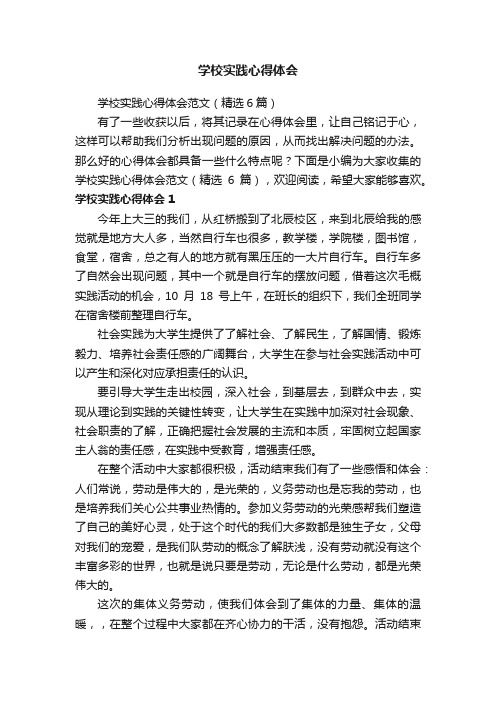 学校实践心得体会

学校实践心得体会范文（精选6篇）

有了一些收获以后，将其记录在心得体会里，让自己铭记于心，这样可以帮助我们分析出现问题的原因，从而找出解决问题的办法。那么好的心得体会都具备一些什么特点呢？下面是小编为大家收集的学校实践心得体会范文（精选 6 篇），欢迎阅读，希望大家能够喜欢。

学校实践心得体会 1

今年上大三的我们，从红桥搬到了北辰校区，来到北辰给我的感觉就是地方大人多，当然自行车也很多，教学楼，学院楼，图书馆，食堂，宿舍，总之有人的地方就有黑压压的一大片自行车。自行车多了自然会出现问题，其中一个就是自行车的摆放问题，借着这次毛概实践活动的机会，10 月 18 号上午，在班长的组织下，我们全班同学在宿舍楼前整理自行车。

社会实践为大学生提供了了解社会、了解民生，了解国情、锻炼毅力、培养社会责任感的广阔舞台，大学生在参与社会实践活动中可以产生和深化对应承担责任的认识。

要引导大学生走出校园，深入社会，到基层去，到群众中去，实现从理论到实践的关键性转变，让大学生在实践中加深对社会现象、社会职责的了解，正确把握社会发展的主流和本质，牢固树立起国家主人翁的责任感，在实践中受教育，增强责任感。

在整个活动中大家都很积极，活动结束我们有了一些感悟和体会：人们常说，劳动是伟大的，是光荣的，义务劳动也是忘我的劳动，也是培养我们关心公共事业热情的。参加义务劳动的光荣感帮我们塑造了自己的美好心灵，处于这个时代的我们大多数都是独生子女，父母对我们的宠爱，是我们队劳动的概念了解肤浅，没有劳动就没有这个丰富多彩的世界，也就是说只要是劳动，无论是什么劳动，都是光荣伟大的。

这次的集体义务劳动，使我们体会到了集体的力量、集体的温暖，，在整个过程中大家都在齐心协力的干活，没有抱怨。活动结束